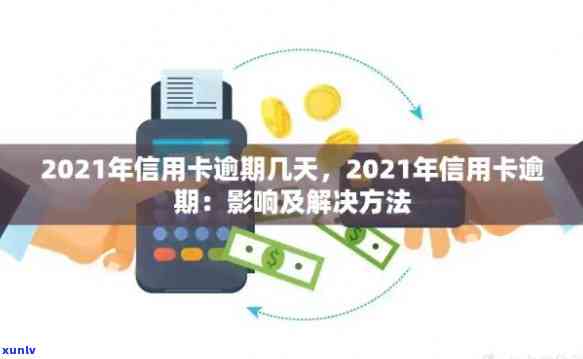 2021年信用卡逾期几天，2021年信用卡逾期：影响及解决方法

$ $

xunlv